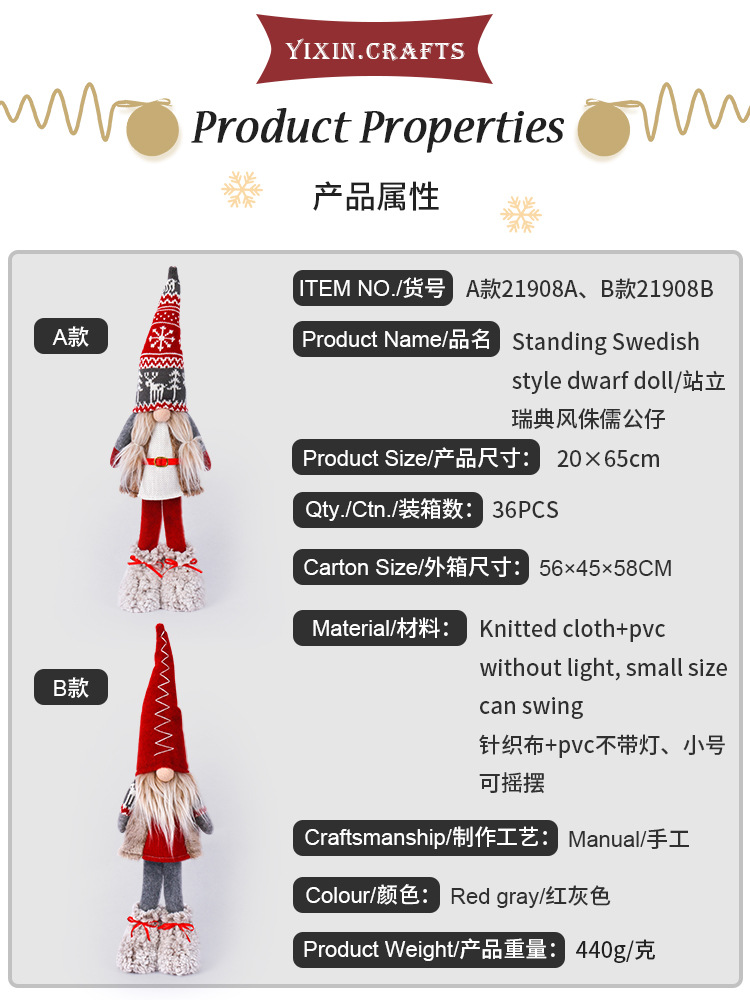 YIXIN.CRAFTS

Product Properties

产品属性

A款

B款

ITEM NO./货号 A款21908A、B款21908B

Product Name/品名 Standing Swedish style dwarf doll/站立瑞典风侏儒公仔

Product Size/产品尺寸: 20×65cm

Qty./Ctn./装箱数: 36PCS

Carton Size/外箱尺寸: 56×45×58CM

Material/材料: Knitted cloth+pvc without light, small size can swing 针织布+pvc不带灯、小号可摇摆

Craftsmanship/制作工艺: Manual/手工

Colour/颜色: Red gray/红灰色

Product Weight/产品重量: 440g/克